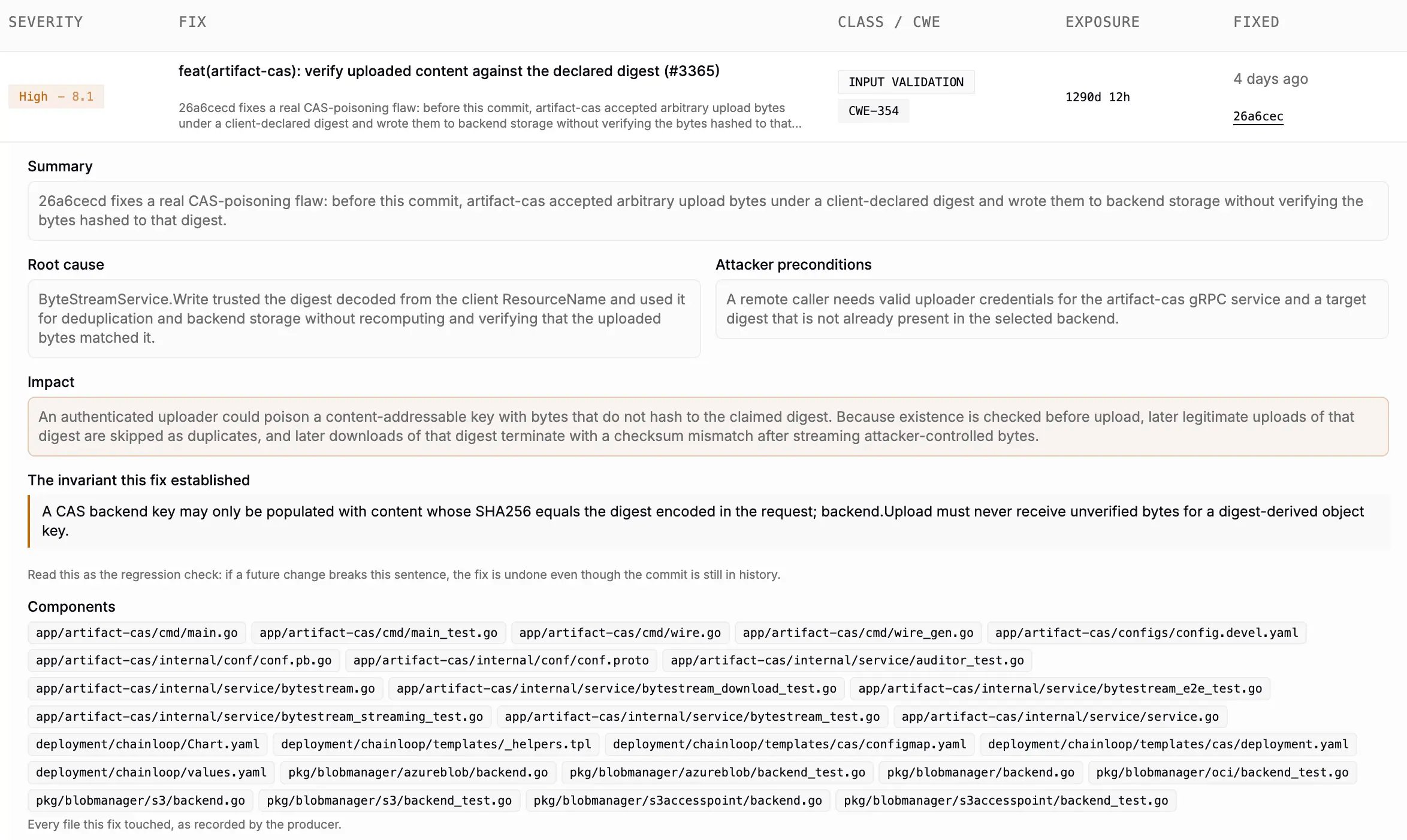 | SEVERITY | FIX | CLASS / CWE | EXPOSURE | FIXED |
|---|---|---|---|---|
| High – 8.1 | feat(artifact-cas): verify uploaded content against the declared digest (#3365) 26a6cecd fixes a real CAS-poisoning flaw: before this commit, artifact-cas accepted arbitrary upload bytes under a client-declared digest and wrote them to backend storage without verifying the bytes hashed to that... | INPUT VALIDATION CWE-354 | 1290d 12h | 4 days ago 26a6cec |

Summary

26a6cecd fixes a real CAS-poisoning flaw: before this commit, artifact-cas accepted arbitrary upload bytes under a client-declared digest and wrote them to backend storage without verifying the bytes hashed to that digest.

Root cause

ByteStreamService.Write trusted the digest decoded from the client ResourceName and used it for deduplication and backend storage without recomputing and verifying that the uploaded bytes matched it.

Attacker preconditions

A remote caller needs valid uploader credentials for the artifact-cas gRPC service and a target digest that is not already present in the selected backend.

Impact

An authenticated uploader could poison a content-addressable key with bytes that do not hash to the claimed digest. Because existence is checked before upload, later legitimate uploads of that digest are skipped as duplicates, and later downloads of that digest terminate with a checksum mismatch after streaming attacker-controlled bytes.

The invariant this fix established

A CAS backend key may only be populated with content whose SHA256 equals the digest encoded in the request; backend.Upload must never receive unverified bytes for a digest-derived object key.

Read this as the regression check: if a future change breaks this sentence, the fix is undone even though the commit is still in history.

Components

app/artifact-cas/cmd/main.go app/artifact-cas/cmd/main_test.go app/artifact-cas/cmd/wire.go app/artifact-cas/cmd/wire_gen.go app/artifact-cas/configs/config.devel.yaml app/artifact-cas/internal/conf/conf.pb.go app/artifact-cas/internal/conf/conf.proto app/artifact-cas/internal/service/auditor_test.go app/artifact-cas/internal/service/bytestream.go app/artifact-cas/internal/service/bytestream_download_test.go app/artifact-cas/internal/service/bytestream_e2e_test.go app/artifact-cas/internal/service/bytestream_streaming_test.go app/artifact-cas/internal/service/bytestream_test.go app/artifact-cas/internal/service/service.go deployment/chainloop/Chart.yaml deployment/chainloop/templates/_helpers.tpl deployment/chainloop/templates/cas/configmap.yaml deployment/chainloop/templates/cas/deployment.yaml deployment/chainloop/values.yaml pkg/blobmanager/azureblob/backend.go pkg/blobmanager/azureblob/backend_test.go pkg/blobmanager/backend.go pkg/blobmanager/oci/backend_test.go pkg/blobmanager/s3/backend.go pkg/blobmanager/s3/backend_test.go pkg/blobmanager/s3accesspoint/backend.go pkg/blobmanager/s3accesspoint/backend_test.go

Every file this fix touched, as recorded by the producer.